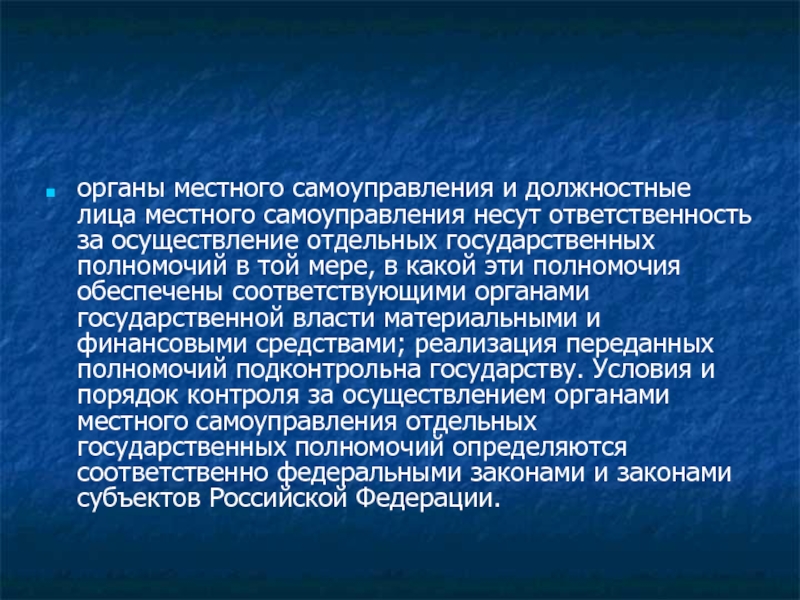 • органы местного самоуправления и должностные лица местного самоуправления несут ответственность за осуществление отдельных государственных полномочий в той мере, в какой эти полномочия обеспечены соответствующими органами государственной власти материальными и финансовыми средствами; реализация переданных полномочий подконтрольна государству. Условия и порядок контроля за осуществлением органами местного самоуправления отдельных государственных полномочий определяются соответственно федеральными законами и законами субъектов Российской Федерации.